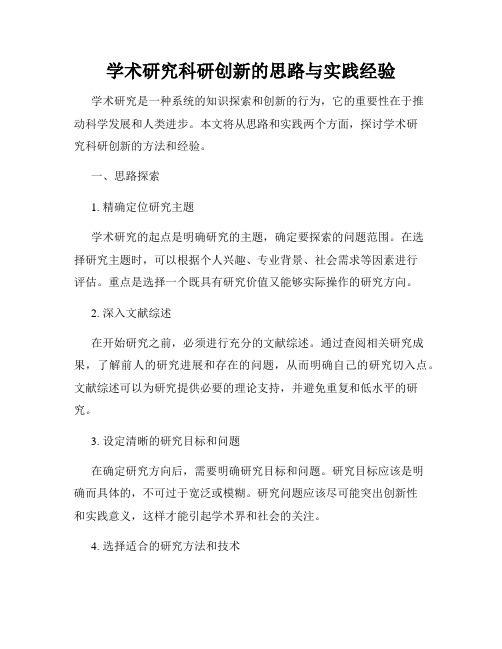 学术研究科研创新的思路与实践经验

学术研究是一种系统的知识探索和创新的行为，它的重要性在于推动科学发展和人类进步。本文将从思路和实践两个方面，探讨学术研究科研创新的方法和经验。

一、思路探索

1. 精确定位研究主题

学术研究的起点是明确研究的主题，确定要探索的问题范围。在选择研究主题时，可以根据个人兴趣、专业背景、社会需求等因素进行评估。重点是选择一个既具有研究价值又能够实际操作的研究方向。

2. 深入文献综述

在开始研究之前，必须进行充分的文献综述。通过查阅相关研究成果，了解前人的研究进展和存在的问题，从而明确自己的研究切入点。文献综述可以为研究提供必要的理论支持，并避免重复和低水平的研究。

3. 设定清晰的研究目标和问题

在确定研究方向后，需要明确研究目标和问题。研究目标应该是明确而具体的，不可过于宽泛或模糊。研究问题应该尽可能突出创新性和实践意义，这样才能引起学术界和社会的关注。

4. 选择适合的研究方法和技术